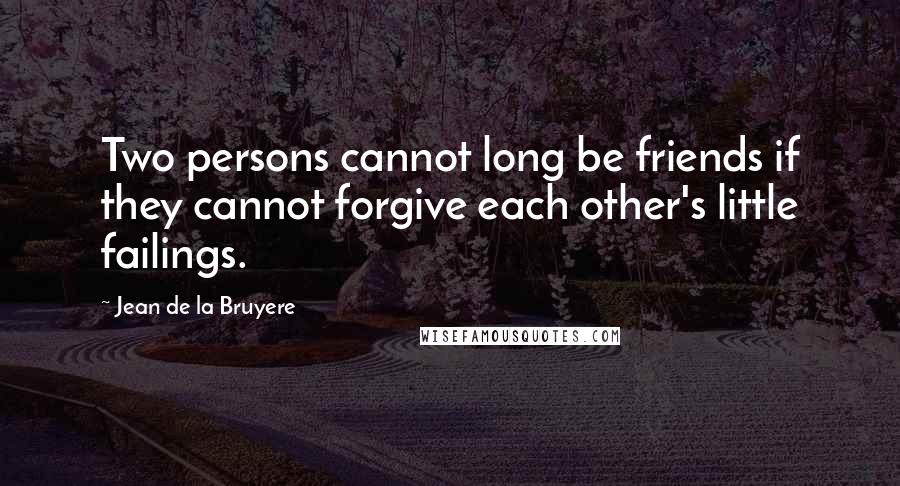 Two persons cannot long be friends if they cannot forgive each other's little failings.

~ Jean de la Bruyere

WISEFAMOUSQUOTES.COM